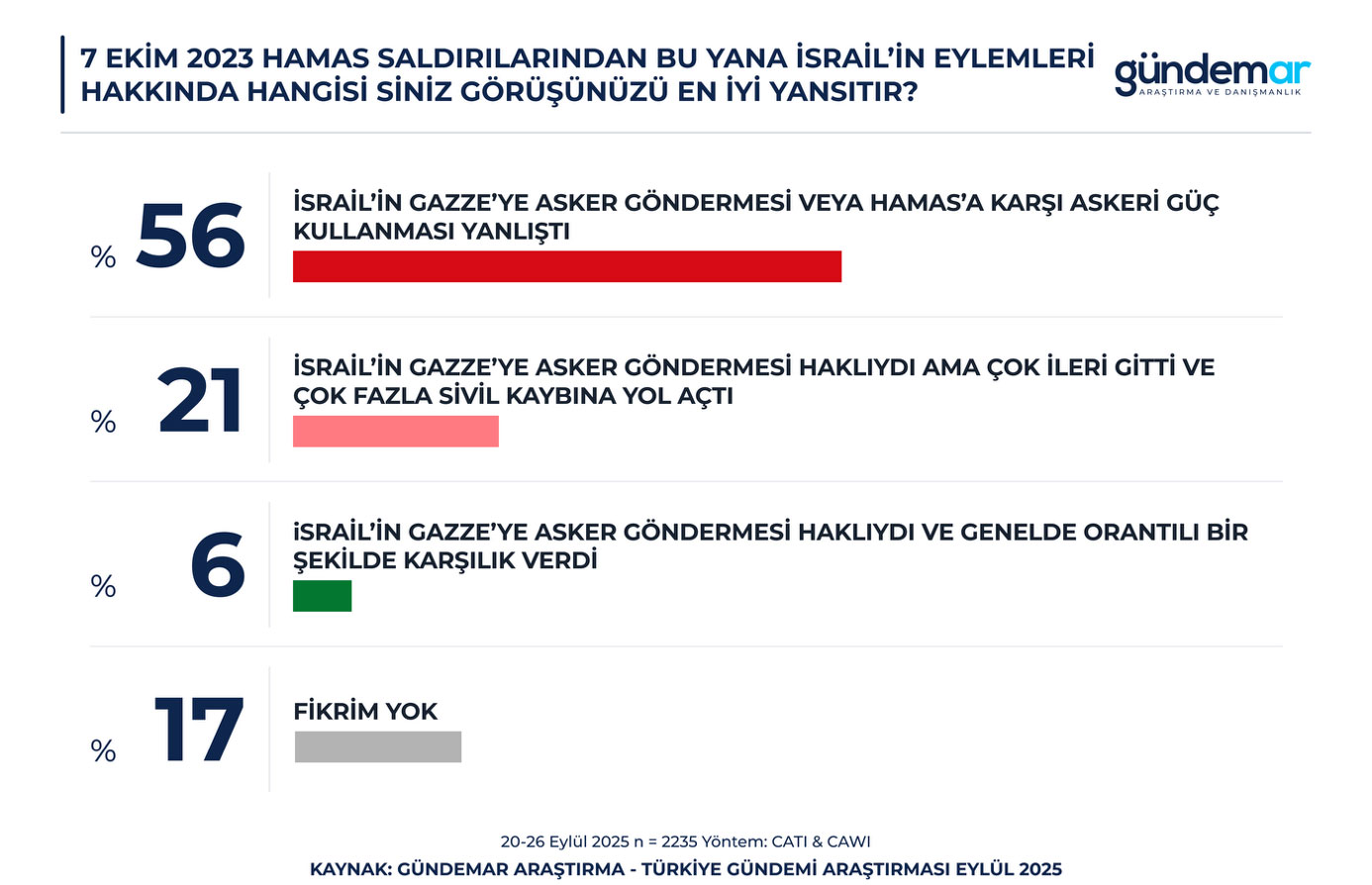 7 EKİM 2023 HAMAS SALDIRILARINDAN BU YANA İSRAİL'İN EYLEMLERİ HAKKINDA HANGİSİ SİNİZ GÖRÜŞÜNÜZÜ EN İYİ YANSITIR?

gündemar
ARAŞTIRMA VE DANIŞMANLIK

% 56 İSRAİL'İN GAZZE'YE ASKER GÖNDERMESİ VEYA HAMAS'A KARŞI ASKERİ GÜÇ KULLANMASI YANLIŞTI

% 21 İSRAİL'İN GAZZE'YE ASKER GÖNDERMESİ HAKLIYDI AMA ÇOK İLERİ GİTTİ VE ÇOK FAZLA SİVİL KAYBINA YOL AÇTI

% 6 İSRAİL'İN GAZZE'YE ASKER GÖNDERMESİ HAKLIYDI VE GENELDE ORANTILI BİR ŞEKİLDE KARŞILIK VERDİ

% 17 FİKRİM YOK

20-26 Eylül 2025 n = 2235 Yöntem: CATI & CAWI
KAYNAK: GÜNDEMAR ARAŞTIRMA - TÜRKİYE GÜNDEMİ ARAŞTIRMASI EYLÜL 2025